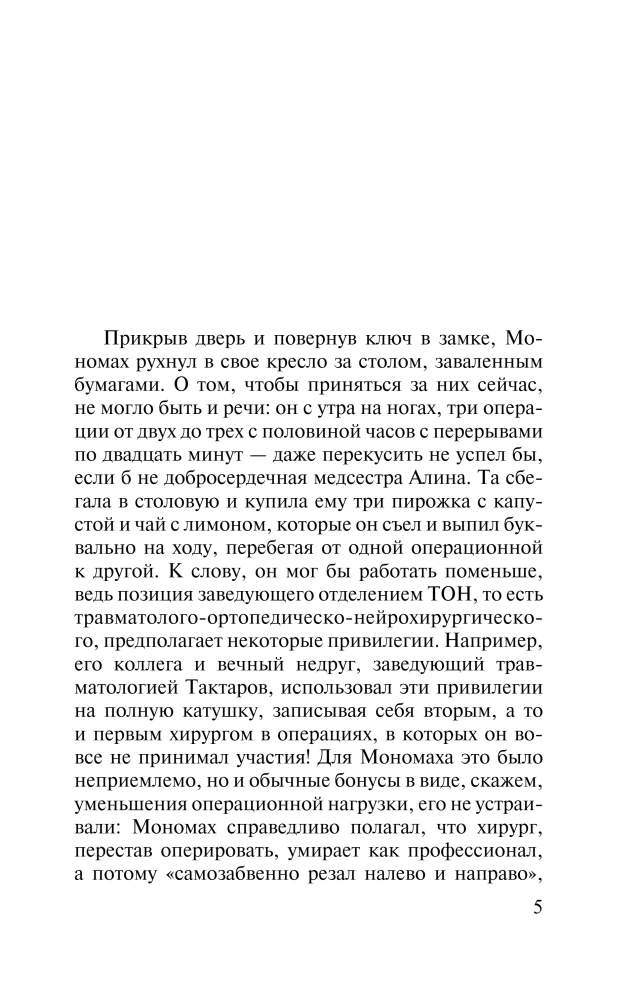 Прикрыв дверь и повернув ключ в замке, Мономах рухнул в свое кресло за столом, заваленным бумагами. О том, чтобы приняться за них сейчас, не могло быть и речи: он с утра на ногах, три операции от двух до трех с половиной часов с перерывами по двадцать минут — даже перекусить не успел бы, если б не добросердечная медсестра Алина. Та сбегала в столовую и купила ему три пирожка с капустой и чай с лимоном, которые он съел и выпил буквально на ходу, перебегая от одной операционной к другой. К слову, он мог бы работать поменьше, ведь позиция заведующего отделением ТОН, то есть травматолого-ортопедическо-нейрохирургического, предполагает некоторые привилегии. Например, его коллега и вечный недруг, заведующий травматологией Тактаров, использовал эти привилегии на полную катушку, записывая себя вторым, а то и первым хирургом в операциях, в которых он вовсе не принимал участия! Для Мономаха это было неприемлемо, но и обычные бонусы в виде, скажем, уменьшения операционной нагрузки, его не устраивали: Мономах справедливо полагал, что хирург, перестав оперировать, умирает как профессионал, а потому «самозабвенно резал налево и направо»,

5